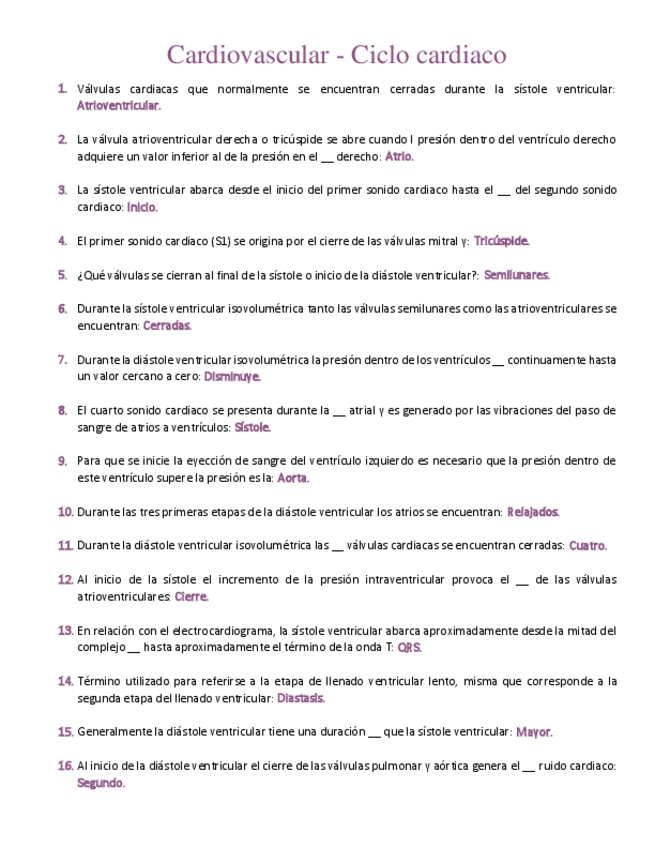 Cardiovascular - Ciclo cardiaco

1. Válvulas cardiacas que normalmente se encuentran cerradas durante la sístole ventricular: Atrioventricular.

2. La válvula atrioventricular derecha o tricúspide se abre cuando l presión dentro del ventrículo derecho adquiere un valor inferior al de la presión en el __ derecho: Atrio.

3. La sístole ventricular abarca desde el inicio del primer sonido cardiaco hasta el __ del segundo sonido cardiaco: Inicio.

4. El primer sonido cardiaco (S1) se origina por el cierre de las válvulas mitral y: Tricúspide.

5. ¿Qué válvulas se cierran al final de la sístole o inicio de la diástole ventricular?: Semilunares.

6. Durante la sístole ventricular isovolumétrica tanto las válvulas semilunares como las atrioventriculares se encuentran: Cerradas.

7. Durante la diástole ventricular isovolumétrica la presión dentro de los ventrículos __ continuamente hasta un valor cercano a cero: Disminuye.

8. El cuarto sonido cardiaco se presenta durante la __ atrial y es generado por las vibraciones del paso de sangre de atrios a ventrículos: Sístole.

9. Para que se inicie la eyección de sangre del ventrículo izquierdo es necesario que la presión dentro de este ventrículo supere la presión es la: Aorta.

10. Durante las tres primeras etapas de la diástole ventricular los atrios se encuentran: Relajados.

11. Durante la diástole ventricular isovolumétrica las __ válvulas cardiacas se encuentran cerradas: Cuatro.

12. Al inicio de la sístole el incremento de la presión intraventricular provoca el __ de las válvulas atrioventriculares: Cierre.

13. En relación con el electrocardiograma, la sístole ventricular abarca aproximadamente desde la mitad del complejo __ hasta aproximadamente el término de la onda T: QRS.

14. Término utilizado para referirse a la etapa de llenado ventricular lento, misma que corresponde a la segunda etapa del llenado ventricular: Diastasis.

15. Generalmente la diástole ventricular tiene una duración __ que la sístole ventricular: Mayor.

16. Al inicio de la diástole ventricular el cierre de las válvulas pulmonar y aórtica genera el __ ruido cardiaco: Segundo.